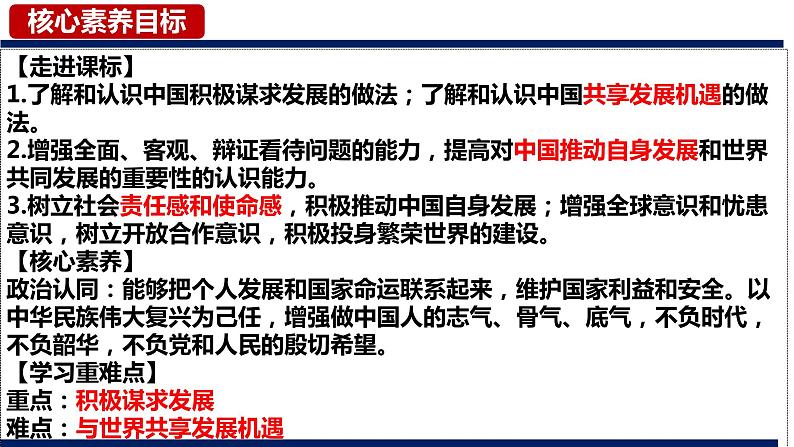 核心素养目标

【走进课标】
1.了解和认识中国积极谋求发展的做法；了解和认识中国共享发展机遇的做法。
2.增强全面、客观、辩证看待问题的能力，提高对中国推动自身发展和世界共同发展的重要性的认识能力。
3.树立社会责任感和使命感，积极推动中国自身发展；增强全球意识和忧患意识，树立开放合作意识，积极投身繁荣世界的建设。

【核心素养】
政治认同：能够把个人发展和国家命运联系起来，维护国家利益和安全。以中华民族伟大复兴为己任，增强做中国人的志气、骨气、底气，不负时代，不负韶华，不负党和人民的殷切希望。

【学习重难点】
重点：积极谋求发展
难点：与世界共享发展机遇